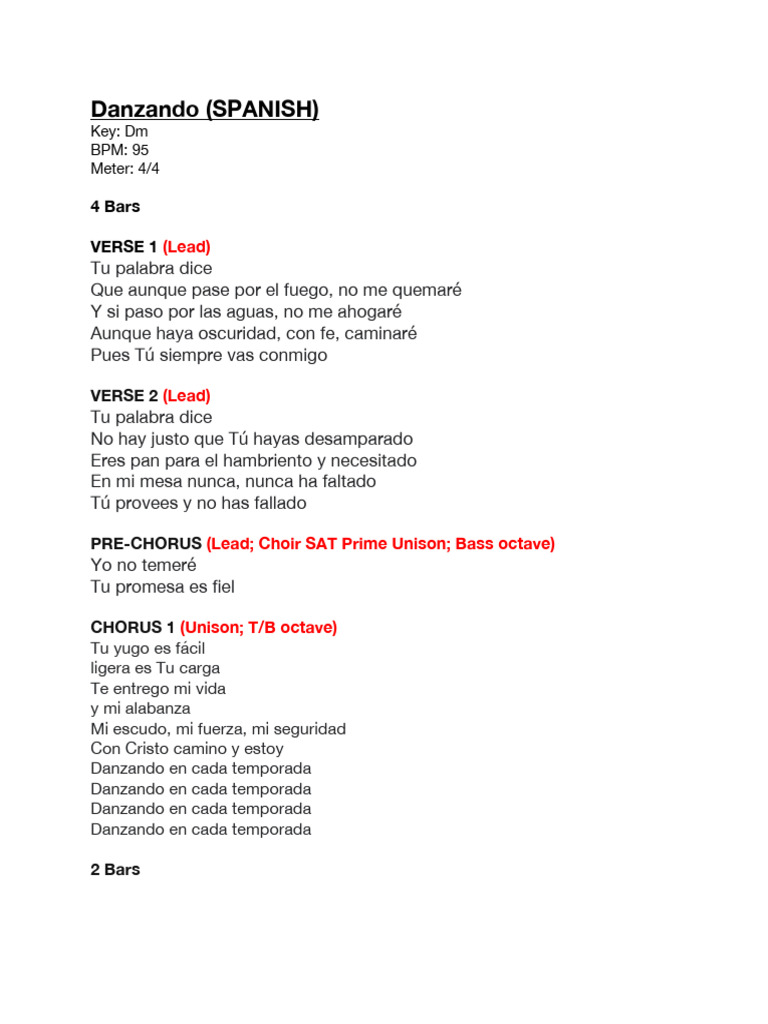 Danzando (SPANISH)
Key: Dm
BPM: 95
Meter: 4/4

4 Bars

VERSE 1 (Lead)
Tu palabra dice
Que aunque pase por el fuego, no me quemaré
Y si paso por las aguas, no me ahogaré
Aunque haya oscuridad, con fe, caminaré
Pues Tú siempre vas conmigo

VERSE 2 (Lead)
Tu palabra dice
No hay justo que Tú hayas desamparado
Eres pan para el hambriento y necesitado
En mi mesa nunca, nunca ha faltado
Tú provees y no has fallado

PRE-CHORUS (Lead; Choir SAT Prime Unison; Bass octave)
Yo no temeré
Tu promesa es fiel

CHORUS 1 (Unison; T/B octave)
Tu yugo es fácil
ligera es Tu carga
Te entrego mi vida
y mi alabanza
Mi escudo, mi fuerza, mi seguridad
Con Cristo camino y estoy
Danzando en cada temporada
Danzando en cada temporada
Danzando en cada temporada
Danzando en cada temporada

2 Bars